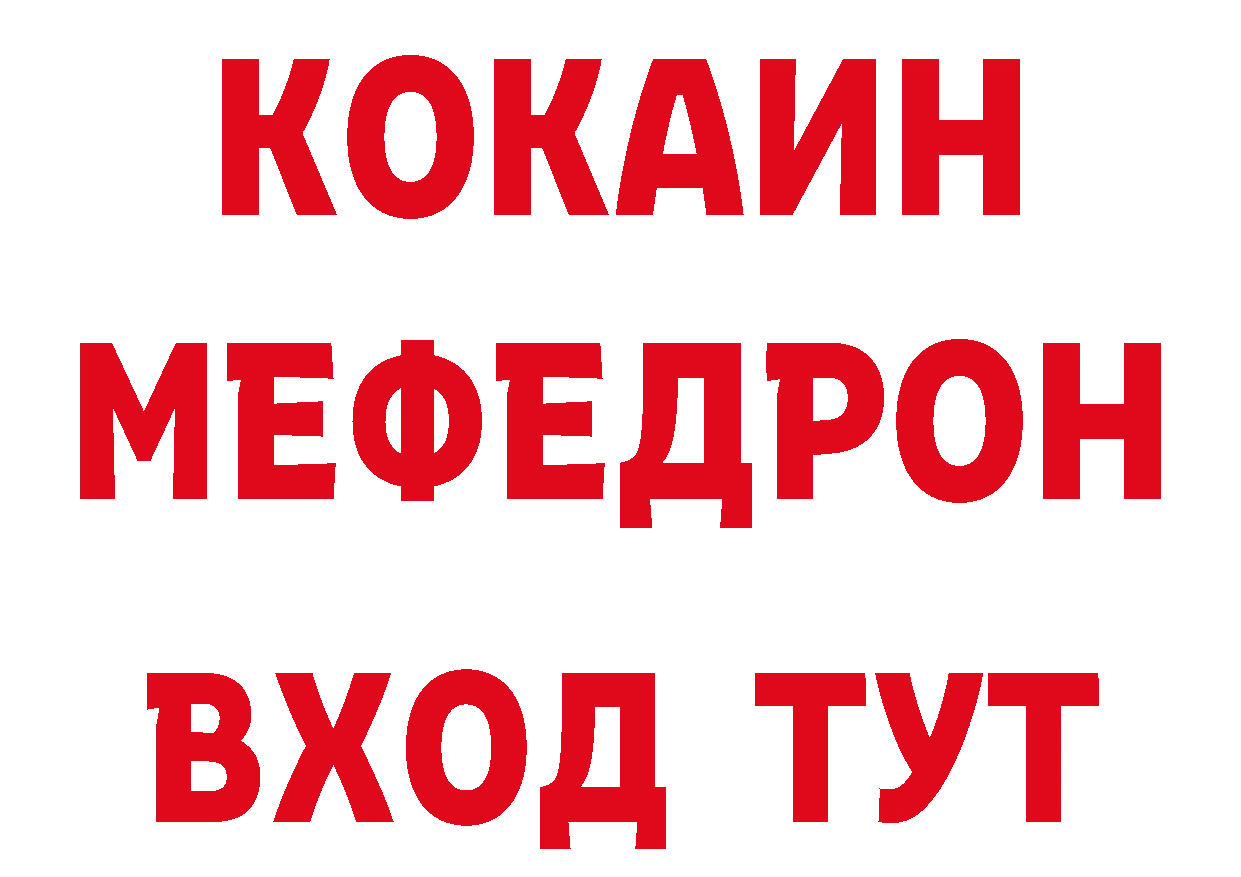 КОКАИН
МЕФЕДРОН
ВХОД ТУТ